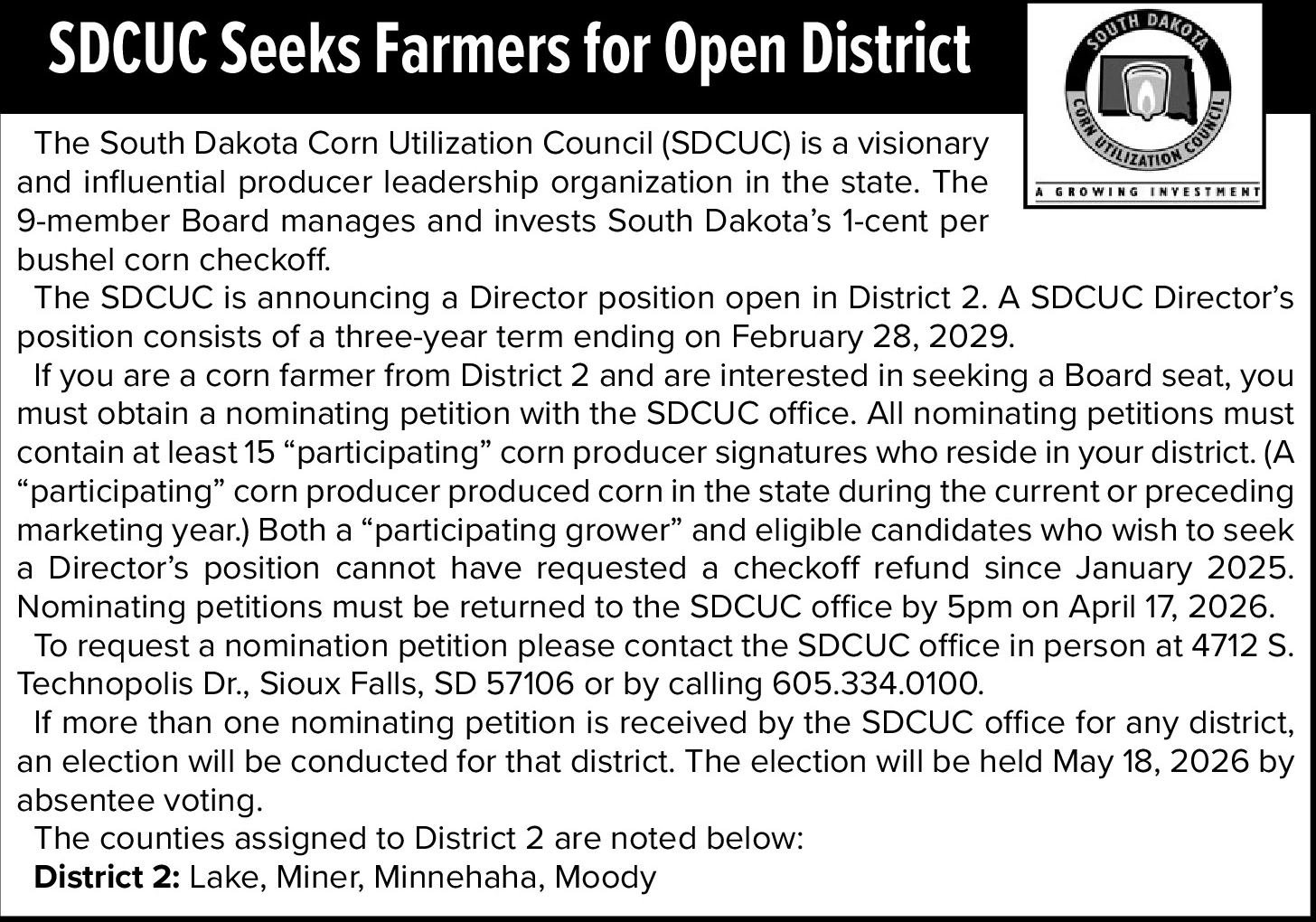 SDCUC Seeks Farmers for Open District

SOUTH DAKOTA
CORN UTILIZATION COUNCIL
A GROWING INVESTMENT

The South Dakota Corn Utilization Council (SDCUC) is a visionary and influential producer leadership organization in the state. The 9-member Board manages and invests South Dakota's 1-cent per bushel corn checkoff.

The SDCUC is announcing a Director position open in District 2. A SDCUC Director's position consists of a three-year term ending on February 28, 2029.

If you are a corn farmer from District 2 and are interested in seeking a Board seat, you must obtain a nominating petition with the SDCUC office. All nominating petitions must contain at least 15 "participating" corn producer signatures who reside in your district. (A "participating" corn producer produced corn in the state during the current or preceding marketing year.) Both a "participating grower" and eligible candidates who wish to seek a Director's position cannot have requested a checkoff refund since January 2025. Nominating petitions must be returned to the SDCUC office by 5pm on April 17, 2026.

To request a nomination petition please contact the SDCUC office in person at 4712 S. Technopolis Dr., Sioux Falls, SD 57106 or by calling 605.334.0100.

If more than one nominating petition is received by the SDCUC office for any district, an election will be conducted for that district. The election will be held May 18, 2026 by absentee voting.

The counties assigned to District 2 are noted below:

District 2: Lake, Miner, Minnehaha, Moody